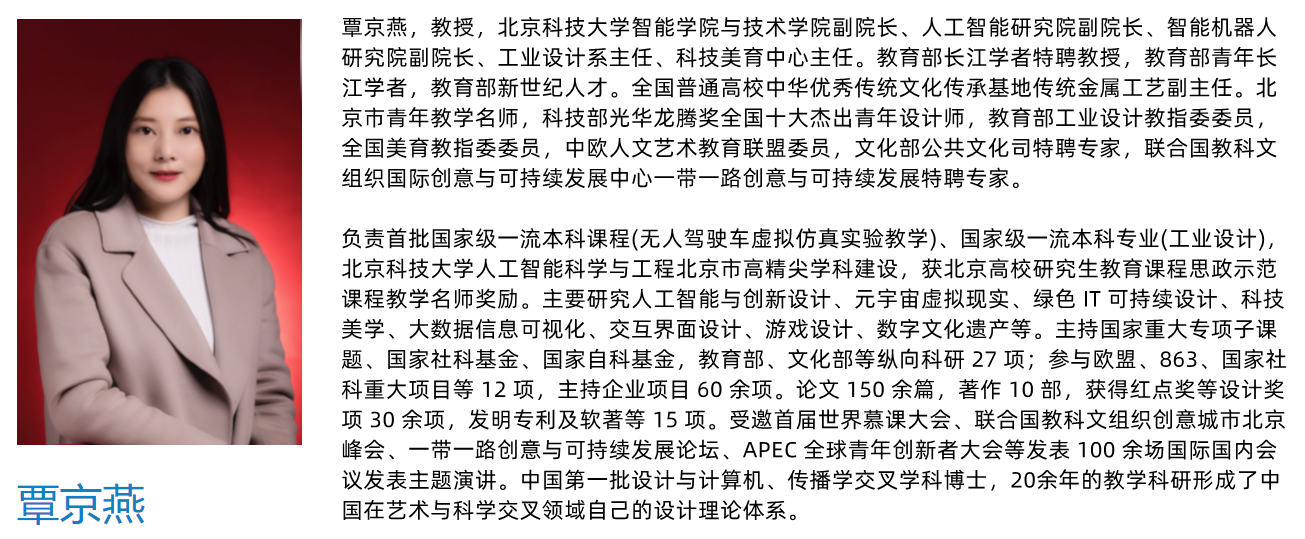 覃京燕

覃京燕，教授，北京科技大学智能学院与技术学院副院长、人工智能研究院副院长、智能机器人研究院副院长、工业设计系主任、科技美育中心主任。教育部长江学者特聘教授，教育部青年长江学者，教育部新世纪人才。全国普通高校中华优秀传统文化传承基地传统金属工艺副主任。北京市青年教学名师，科技部光华龙腾奖全国十大杰出青年设计师，教育部工业设计教指委委员，全国美育教指委委员，中欧人文艺术教育联盟委员，文化部公共文化司特聘专家，联合国教科文组织国际创意与可持续发展中心一带一路创意与可持续发展特聘专家。

负责首批国家级一流本科课程(无人驾驶车虚拟仿真实验教学)、国家级一流本科专业(工业设计)，北京科技大学人工智能科学与工程北京市高精尖学科建设，获北京高校研究生教育课程思政示范课程教学名师奖励。主要研究人工智能与创新设计、元宇宙虚拟现实、绿色 IT 可持续设计、科技美学、大数据信息可视化、交互界面设计、游戏设计、数字文化遗产等。主持国家重大专项子课题、国家社科基金、国家自科基金，教育部、文化部等纵向科研 27 项；参与欧盟、863、国家社科重大项目等 12 项，主持企业项目 60 余项。论文 150 余篇，著作 10 部，获得红点奖等设计奖项 30 余项，发明专利及软著等 15 项。受邀首届世界慕课大会、联合国教科文组织创意城市北京峰会、一带一路创意与可持续发展论坛、APEC 全球青年创新者大会等发表 100 余场国际国内会议发表主题演讲。中国第一批设计与计算机、传播学交叉学科博士，20余年的教学科研形成了中国在艺术与科学交叉领域自己的设计理论体系。